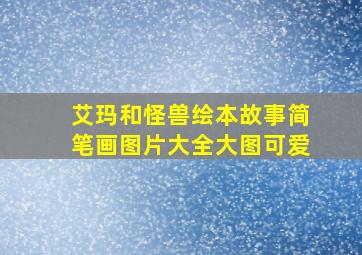 艾玛和怪兽绘本故事简笔画图片大全大图可爱